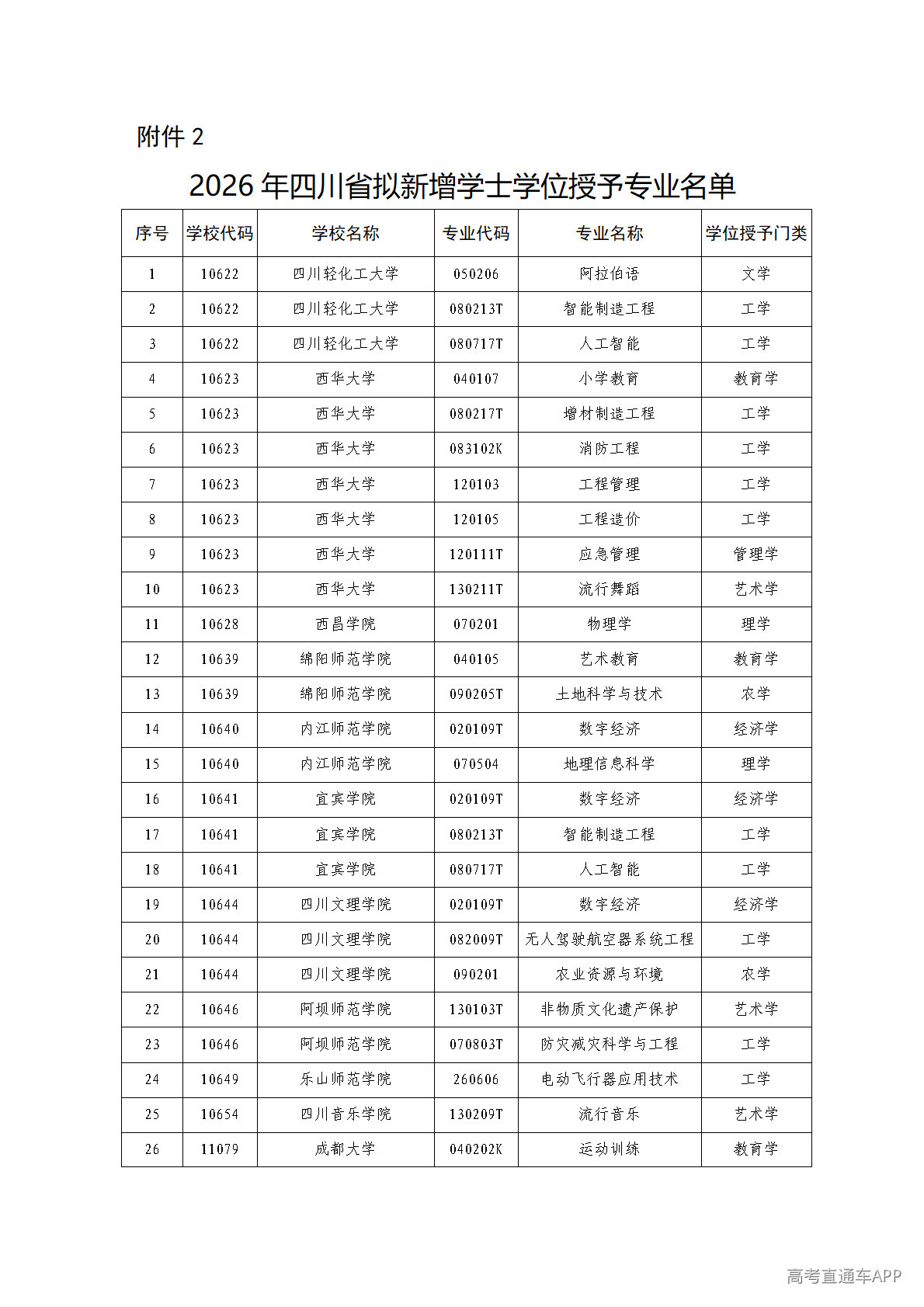 附件 2

2026 年四川省拟新增学士学位授予专业名单

| 序号 | 学校代码 | 学校名称 | 专业代码 | 专业名称 | 学位授予门类 |
|---|---|---|---|---|---|
| 1 | 10622 | 四川轻化工大学 | 050206 | 阿拉伯语 | 文学 |
| 2 | 10622 | 四川轻化工大学 | 080213T | 智能制造工程 | 工学 |
| 3 | 10622 | 四川轻化工大学 | 080717T | 人工智能 | 工学 |
| 4 | 10623 | 西华大学 | 040107 | 小学教育 | 教育学 |
| 5 | 10623 | 西华大学 | 080217T | 增材制造工程 | 工学 |
| 6 | 10623 | 西华大学 | 083102K | 消防工程 | 工学 |
| 7 | 10623 | 西华大学 | 120103 | 工程管理 | 工学 |
| 8 | 10623 | 西华大学 | 120105 | 工程造价 | 工学 |
| 9 | 10623 | 西华大学 | 120111T | 应急管理 | 管理学 |
| 10 | 10623 | 西华大学 | 130211T | 流行舞蹈 | 艺术学 |
| 11 | 10628 | 西昌学院 | 070201 | 物理学 | 理学 |
| 12 | 10639 | 绵阳师范学院 | 040105 | 艺术教育 | 教育学 |
| 13 | 10639 | 绵阳师范学院 | 090205T | 土地科学与技术 | 农学 |
| 14 | 10640 | 内江师范学院 | 020109T | 数字经济 | 经济学 |
| 15 | 10640 | 内江师范学院 | 070504 | 地理信息科学 | 理学 |
| 16 | 10641 | 宜宾学院 | 020109T | 数字经济 | 经济学 |
| 17 | 10641 | 宜宾学院 | 080213T | 智能制造工程 | 工学 |
| 18 | 10641 | 宜宾学院 | 080717T | 人工智能 | 工学 |
| 19 | 10644 | 四川文理学院 | 020109T | 数字经济 | 经济学 |
| 20 | 10644 | 四川文理学院 | 082009T | 无人驾驶航空器系统工程 | 工学 |
| 21 | 10644 | 四川文理学院 | 090201 | 农业资源与环境 | 农学 |
| 22 | 10646 | 阿坝师范学院 | 130103T | 非物质文化遗产保护 | 艺术学 |
| 23 | 10646 | 阿坝师范学院 | 070803T | 防灾减灾科学与工程 | 工学 |
| 24 | 10649 | 乐山师范学院 | 260606 | 电动飞行器应用技术 | 工学 |
| 25 | 10654 | 四川音乐学院 | 130209T | 流行音乐 | 艺术学 |
| 26 | 11079 | 成都大学 | 040202K | 运动训练 | 教育学 |

高考直通车APP